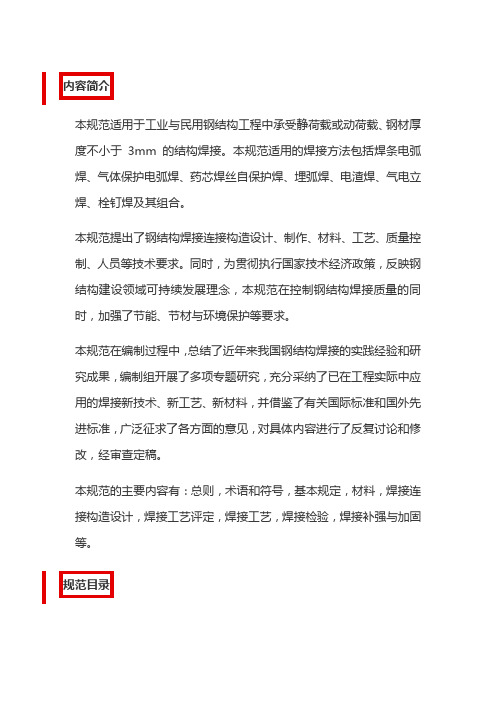 内容简介

本规范适用于工业与民用钢结构工程中承受静荷载或动荷载、钢材厚度不小于 3mm 的结构焊接。本规范适用的焊接方法包括焊条电弧焊、气体保护电弧焊、药芯焊丝自保护焊、埋弧焊、电渣焊、气电立焊、栓钉焊及其组合。

本规范提出了钢结构焊接连接构造设计、制作、材料、工艺、质量控制、人员等技术要求。同时，为贯彻执行国家技术经济政策，反映钢结构建设领域可持续发展理念，本规范在控制钢结构焊接质量的同时，加强了节能、节材与环境保护等要求。

本规范在编制过程中，总结了近年来我国钢结构焊接的实践经验和研究成果，编制组开展了多项专题研究，充分采纳了已在工程实际中应用的焊接新技术、新工艺、新材料，并借鉴了有关国际标准和国外先进标准，广泛征求了各方面的意见，对具体内容进行了反复讨论和修改，经审查定稿。

本规范的主要内容有：总则，术语和符号，基本规定，材料，焊接连接构造设计，焊接工艺评定，焊接工艺，焊接检验，焊接补强与加固等。

规范目录